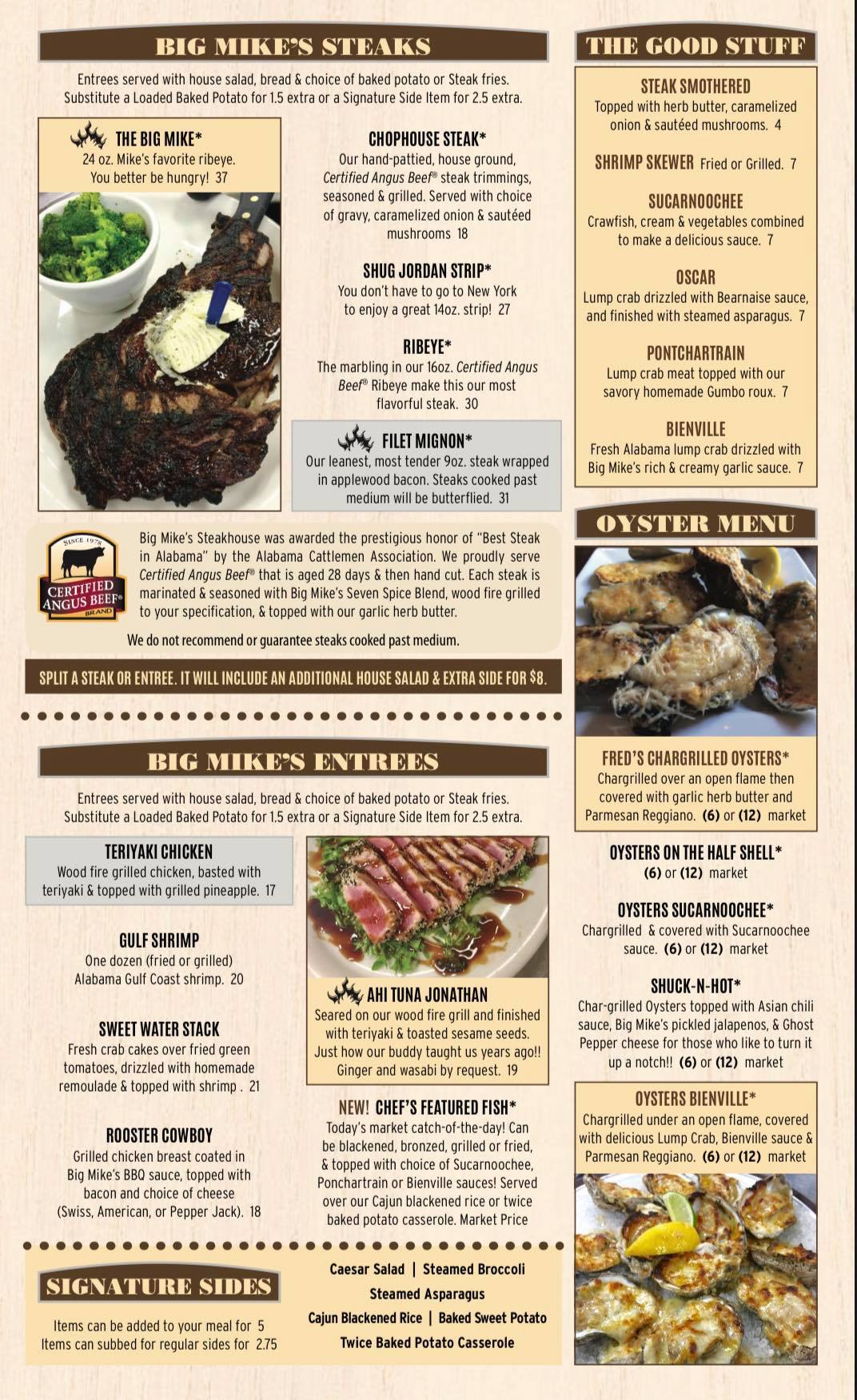 BIG MIKE'S STEAKS

Entrees served with house salad, bread & choice of baked potato or Steak fries. Substitute a Loaded Baked Potato for 1.5 extra or a Signature Side Item for 2.5 extra.

THE BIG MIKE*
24 oz. Mike's favorite ribeye. You better be hungry! 37

CHOPHOUSE STEAK*
Our hand-pattied, house ground, Certified Angus Beef® steak trimmings, seasoned & grilled. Served with choice of gravy, caramelized onion & sautéed mushrooms 18

SHUG JORDAN STRIP*
You don't have to go to New York to enjoy a great 14oz. strip! 27

RIBEYE*
The marbling in our 16oz. Certified Angus Beef® Ribeye make this our most flavorful steak. 30

FILET MIGNON*
Our leanest, most tender 9oz. steak wrapped in applewood bacon. Steaks cooked past medium will be butterflied. 31

SINCE 1978
CERTIFIED ANGUS BEEF®
BRAND

Big Mike's Steakhouse was awarded the prestigious honor of "Best Steak in Alabama" by the Alabama Cattlemen Association. We proudly serve Certified Angus Beef® that is aged 28 days & then hand cut. Each steak is marinated & seasoned with Big Mike's Seven Spice Blend, wood fire grilled to your specification, & topped with our garlic herb butter.

We do not recommend or guarantee steaks cooked past medium.

SPLIT A STEAK OR ENTREE. IT WILL INCLUDE AN ADDITIONAL HOUSE SALAD & EXTRA SIDE FOR $8.

BIG MIKE'S ENTREES

Entrees served with house salad, bread & choice of baked potato or Steak fries. Substitute a Loaded Baked Potato for 1.5 extra or a Signature Side Item for 2.5 extra.

TERIYAKI CHICKEN
Wood fire grilled chicken, basted with teriyaki & topped with grilled pineapple. 17

GULF SHRIMP
One dozen (fried or grilled) Alabama Gulf Coast shrimp. 20

SWEET WATER STACK
Fresh crab cakes over fried green tomatoes, drizzled with homemade remoulade & topped with shrimp . 21

ROOSTER COWBOY
Grilled chicken breast coated in Big Mike's BBQ sauce, topped with bacon and choice of cheese (Swiss, American, or Pepper Jack). 18

AHI TUNA JONATHAN
Seared on our wood fire grill and finished with teriyaki & toasted sesame seeds. Just how our buddy taught us years ago!! Ginger and wasabi by request. 19

NEW! CHEF'S FEATURED FISH*
Today's market catch-of-the-day! Can be blackened, bronzed, grilled or fried, & topped with choice of Sucarnoochee, Ponchartrain or Bienville sauces! Served over our Cajun blackened rice or twice baked potato casserole. Market Price

SIGNATURE SIDES

Items can be added to your meal for 5
Items can subbed for regular sides for 2.75

Caesar Salad | Steamed Broccoli
Steamed Asparagus
Cajun Blackened Rice | Baked Sweet Potato
Twice Baked Potato Casserole

THE GOOD STUFF

STEAK SMOTHERED
Topped with herb butter, caramelized onion & sautéed mushrooms. 4

SHRIMP SKEWER Fried or Grilled. 7

SUCARNOOCHEE
Crawfish, cream & vegetables combined to make a delicious sauce. 7

OSCAR
Lump crab drizzled with Bearnaise sauce, and finished with steamed asparagus. 7

PONTCHARTRAIN
Lump crab meat topped with our savory homemade Gumbo roux. 7

BIENVILLE
Fresh Alabama lump crab drizzled with Big Mike's rich & creamy garlic sauce. 7

OYSTER MENU

FRED'S CHARGRILLED OYSTERS*
Chargrilled over an open flame then covered with garlic herb butter and Parmesan Reggiano. (6) or (12) market

OYSTERS ON THE HALF SHELL*
(6) or (12) market

OYSTERS SUCARNOOCHEE*
Chargrilled & covered with Sucarnoochee sauce. (6) or (12) market

SHUCK-N-HOT*
Char-grilled Oysters topped with Asian chili sauce, Big Mike's pickled jalapenos, & Ghost Pepper cheese for those who like to turn it up a notch!! (6) or (12) market

OYSTERS BIENVILLE*
Chargrilled under an open flame, covered with delicious Lump Crab, Bienville sauce & Parmesan Reggiano. (6) or (12) market